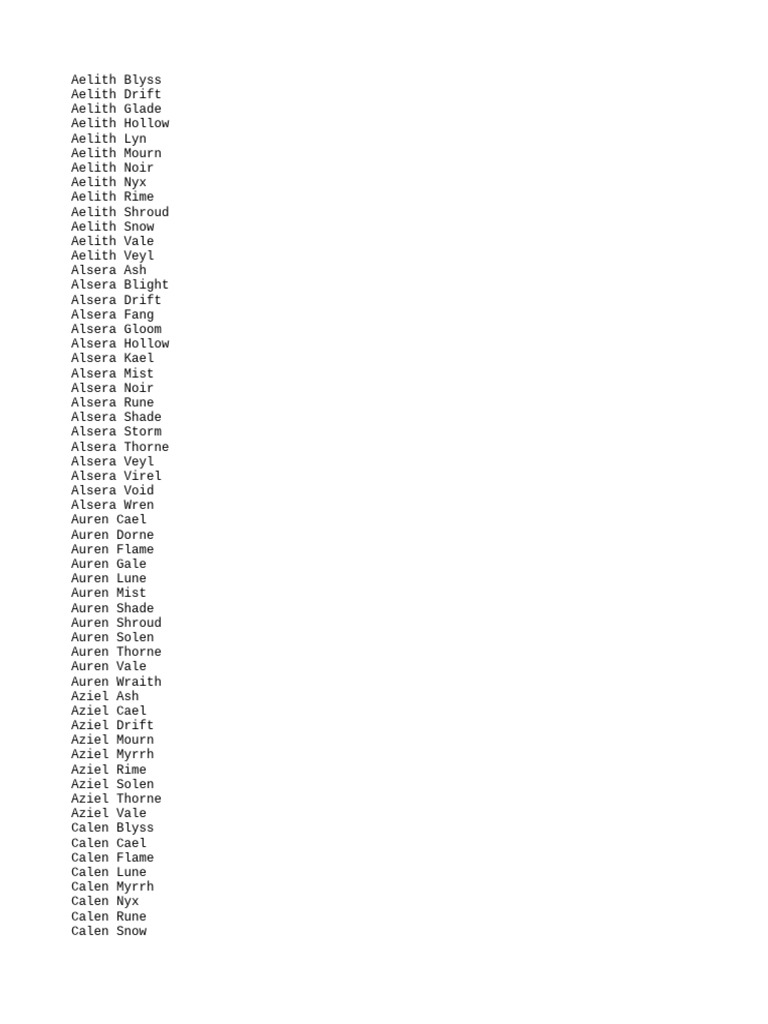 Aelith Blyss
Aelith Drift
Aelith Glade
Aelith Hollow
Aelith Lyn
Aelith Mourn
Aelith Noir
Aelith Nyx
Aelith Rime
Aelith Shroud
Aelith Snow
Aelith Vale
Aelith Veyl
Alsera Ash
Alsera Blight
Alsera Drift
Alsera Fang
Alsera Gloom
Alsera Hollow
Alsera Kael
Alsera Mist
Alsera Noir
Alsera Rune
Alsera Shade
Alsera Storm
Alsera Thorne
Alsera Veyl
Alsera Virel
Alsera Void
Alsera Wren
Auren Cael
Auren Dorne
Auren Flame
Auren Gale
Auren Lune
Auren Mist
Auren Shade
Auren Shroud
Auren Solen
Auren Thorne
Auren Vale
Auren Wraith
Aziel Ash
Aziel Cael
Aziel Drift
Aziel Mourn
Aziel Myrrh
Aziel Rime
Aziel Solen
Aziel Thorne
Aziel Vale
Calen Blyss
Calen Cael
Calen Flame
Calen Lune
Calen Myrrh
Calen Nyx
Calen Rune
Calen Snow